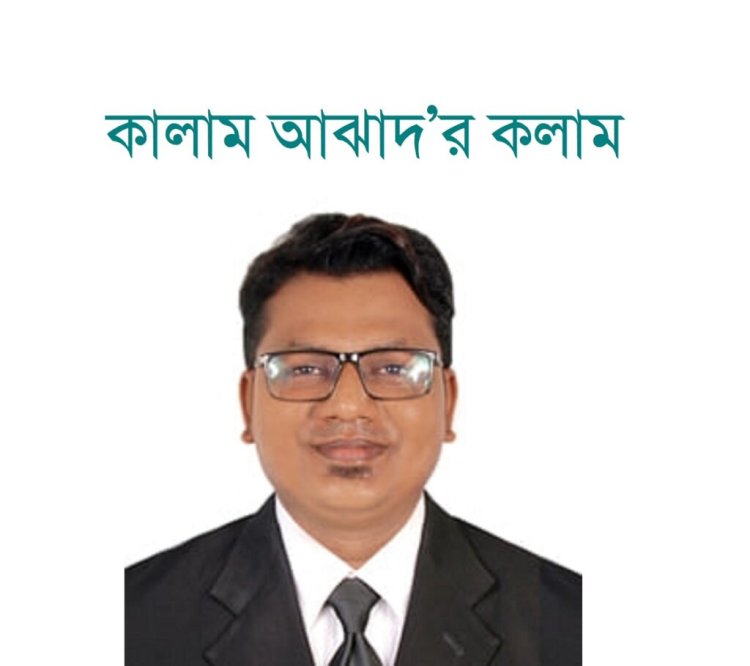 কালাম আঝাদ'র কলাম